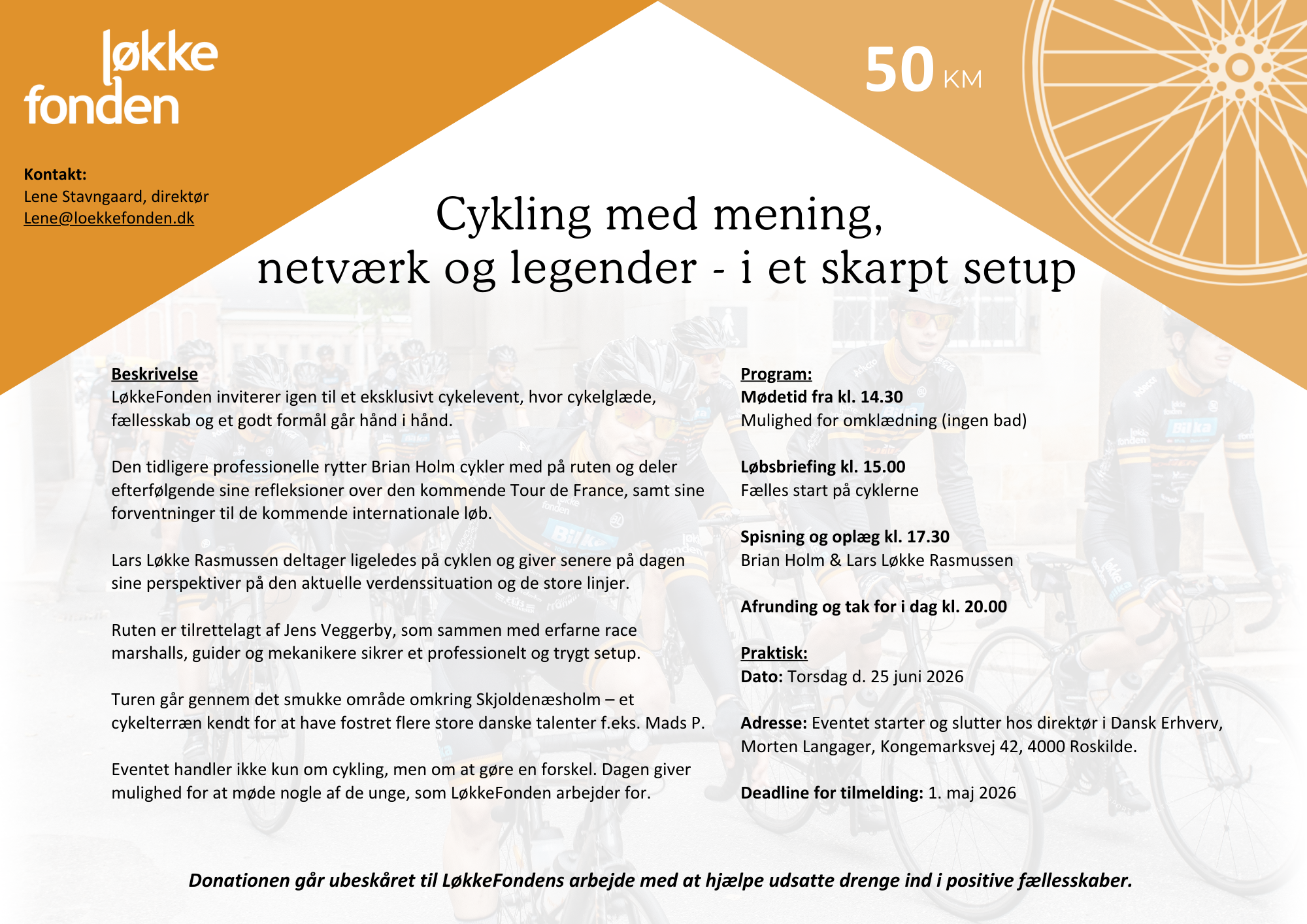 løkke fonden

50 KM

Kontakt:
Lene Stavngaard, direktør
Lene@loekkefonden.dk

Cykling med mening,
netværk og legender - i et skarpt setup

Beskrivelse
LøkkeFonden inviterer igen til et eksklusivt cykelevent, hvor cykelglæde, fællesskab og et godt formål går hånd i hånd.

Den tidligere professionelle rytter Brian Holm cykler med på ruten og deler efterfølgende sine refleksioner over den kommende Tour de France, samt sine forventninger til de kommende internationale løb.

Lars Løkke Rasmussen deltager ligeledes på cyklen og giver senere på dagen sine perspektiver på den aktuelle verdenssituation og de store linjer.

Ruten er tilrettelagt af Jens Veggerby, som sammen med erfarne race marshalls, guider og mekanikere sikrer et professionelt og trygt setup.

Turen går gennem det smukke område omkring Skjoldenæsholm – et cykelterræn kendt for at have fostret flere store danske talenter f.eks. Mads P.

Eventet handler ikke kun om cykling, men om at gøre en forskel. Dagen giver mulighed for at møde nogle af de unge, som LøkkeFonden arbejder for.

Program:
Mødetid fra kl. 14.30
Mulighed for omklædning (ingen bad)

Løbsbriefing kl. 15.00
Fælles start på cyklerne

Spisning og oplæg kl. 17.30
Brian Holm & Lars Løkke Rasmussen

Afrunding og tak for i dag kl. 20.00

Praktisk:
Dato: Torsdag d. 25 juni 2026

Adresse: Eventet starter og slutter hos direktør i Dansk Erhverv, Morten Langager, Kongemarksvej 42, 4000 Roskilde.

Deadline for tilmelding: 1. maj 2026

Donationen går ubeskåret til LøkkeFondens arbejde med at hjælpe udsatte drenge ind i positive fællesskaber.